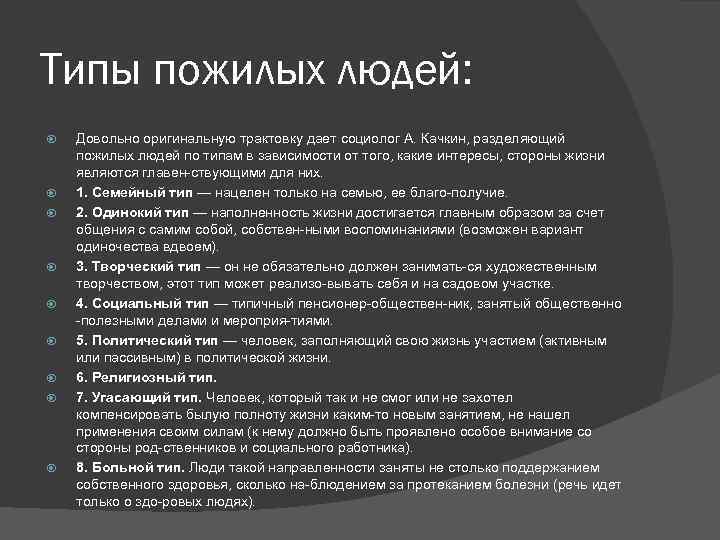 Типы пожилых людей:

Довольно оригинальную трактовку дает социолог А. Качкин, разделяющий пожилых людей по типам в зависимости от того, какие интересы, стороны жизни являются главен-ствующими для них.

1. Семейный тип — нацелен только на семью, ее благо-получие.

2. Одинокий тип — наполненность жизни достигается главным образом за счет общения с самим собой, собствен-ными воспоминаниями (возможен вариант одиночества вдвоем).

3. Творческий тип — он не обязательно должен занимать-ся художественным творчеством, этот тип может реализо-вывать себя и на садовом участке.

4. Социальный тип — типичный пенсионер-обществен-ник, занятый общественно -полезными делами и мероприя-тиями.

5. Политический тип — человек, заполняющий свою жизнь участием (активным или пассивным) в политической жизни.

6. Религиозный тип.

7. Угасающий тип. Человек, который так и не смог или не захотел компенсировать былую полноту жизни каким-то новым занятием, не нашел применения своим силам (к нему должно быть проявлено особое внимание со стороны род-ственников и социального работника).

8. Больной тип. Люди такой направленности заняты не столько поддержанием собственного здоровья, сколько на-блюдением за протеканием болезни (речь идет только о здо-ровых людях).